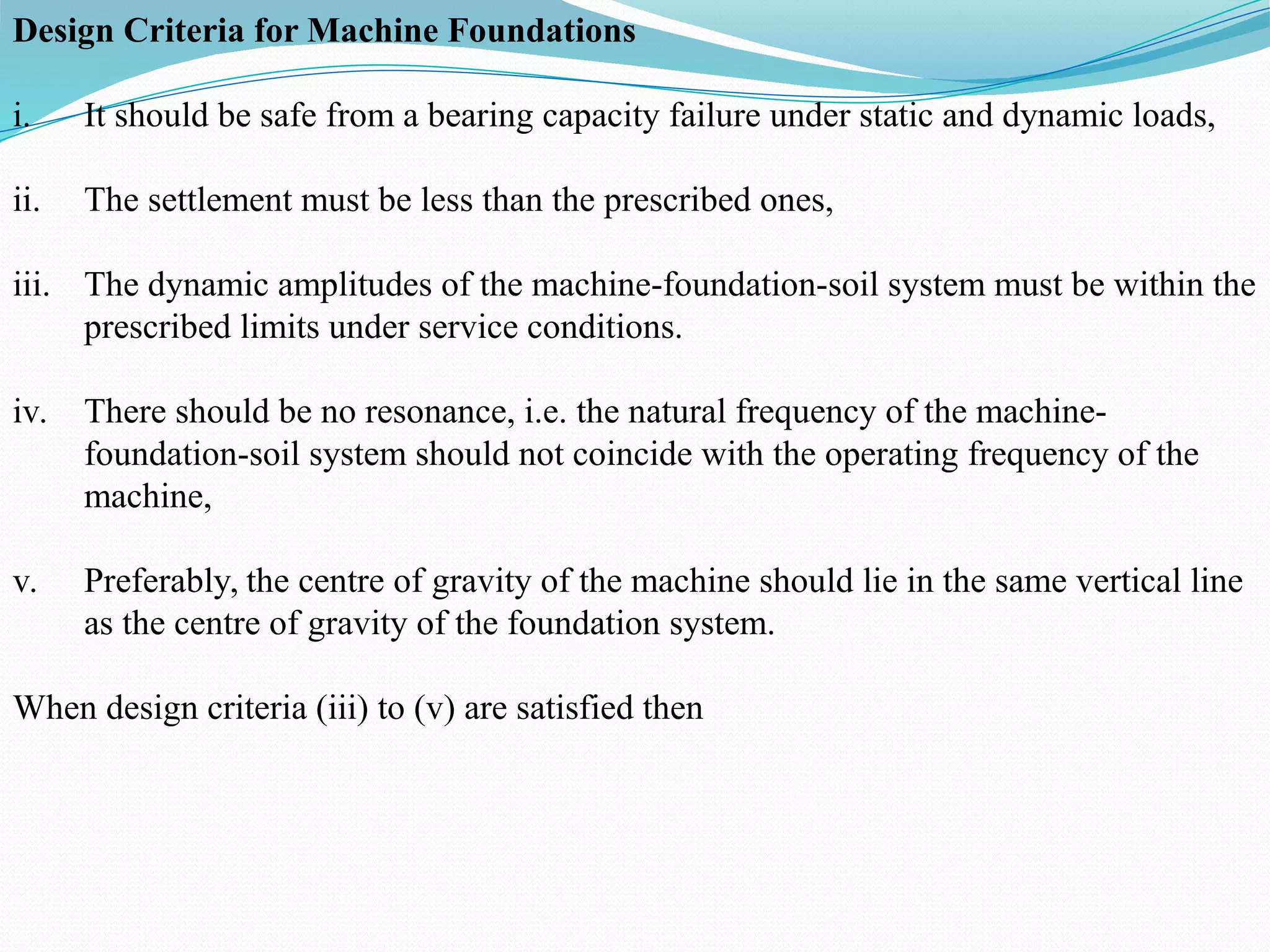 Design Criteria for Machine Foundations

i. It should be safe from a bearing capacity failure under static and dynamic loads,

ii. The settlement must be less than the prescribed ones,

iii. The dynamic amplitudes of the machine-foundation-soil system must be within the prescribed limits under service conditions.

iv. There should be no resonance, i.e. the natural frequency of the machine-foundation-soil system should not coincide with the operating frequency of the machine,

v. Preferably, the centre of gravity of the machine should lie in the same vertical line as the centre of gravity of the foundation system.

When design criteria (iii) to (v) are satisfied then